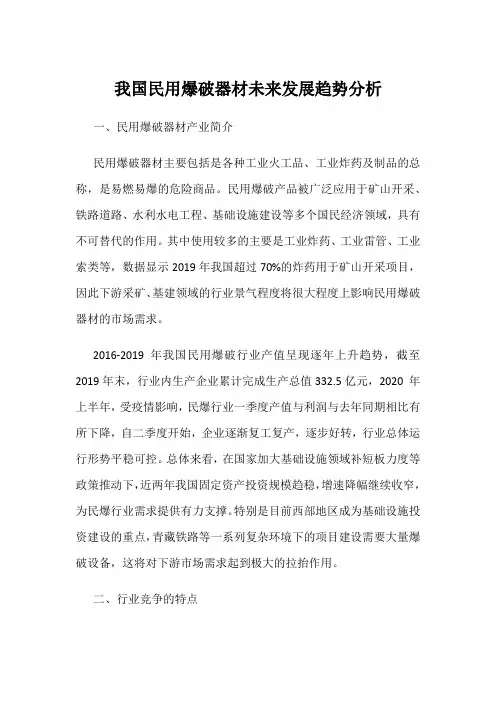 我国民用爆破器材未来发展趋势分析

一、民用爆破器材产业简介

民用爆破器材主要包括是各种工业火工品、工业炸药及制品的总称，是易燃易爆的危险商品。民用爆破产品被广泛应用于矿山开采、铁路道路、水利水电工程、基础设施建设等多个国民经济领域，具有不可替代的作用。其中使用较多的主要是工业炸药、工业雷管、工业索类等，数据显示 2019 年我国超过 70%的炸药用于矿山开采项目，因此下游采矿、基建领域的行业景气程度将很大程度上影响民用爆破器材的市场需求。

2016-2019 年我国民用爆破行业产值呈现逐年上升趋势，截至 2019 年末，行业内生产企业累计完成生产总值 332.5 亿元，2020 年上半年，受疫情影响，民爆行业一季度产值与利润与去年同期相比有所下降，自二季度开始，企业逐渐复工复产，逐步好转，行业总体运行形势平稳可控。总体来看，在国家加大基础设施领域补短板力度等政策推动下，近两年我国固定资产投资规模趋稳，增速降幅继续收窄，为民爆行业需求提供有力支撑。特别是目前西部地区成为基础设施投资建设的重点，青藏铁路等一系列复杂环境下的项目建设需要大量爆破设备，这将对下游市场需求起到极大的拉抬作用。

二、行业竞争的特点